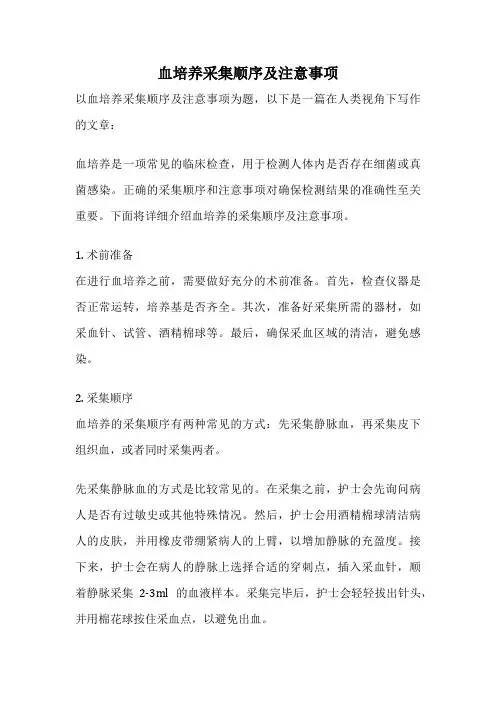 血培养采集顺序及注意事项

以血培养采集顺序及注意事项为题，以下是一篇在人类视角下写作的文章：

血培养是一项常见的临床检查，用于检测人体内是否存在细菌或真菌感染。正确的采集顺序和注意事项对确保检测结果的准确性至关重要。下面将详细介绍血培养的采集顺序及注意事项。

1. 术前准备
在进行血培养之前，需要做好充分的术前准备。首先，检查仪器是否正常运转，培养基是否齐全。其次，准备好采集所需的器材，如采血针、试管、酒精棉球等。最后，确保采血区域的清洁，避免感染。

2. 采集顺序
血培养的采集顺序有两种常见的方式：先采集静脉血，再采集皮下组织血，或者同时采集两者。

先采集静脉血的方式是比较常见的。在采集之前，护士会先询问病人是否有过敏史或其他特殊情况。然后，护士会用酒精棉球清洁病人的皮肤，并用橡皮带绷紧病人的上臂，以增加静脉的充盈度。接下来，护士会在病人的静脉上选择合适的穿刺点，插入采血针，顺着静脉采集 2-3ml 的血液样本。采集完毕后，护士会轻轻拔出针头，并用棉花球按住采血点，以避免出血。